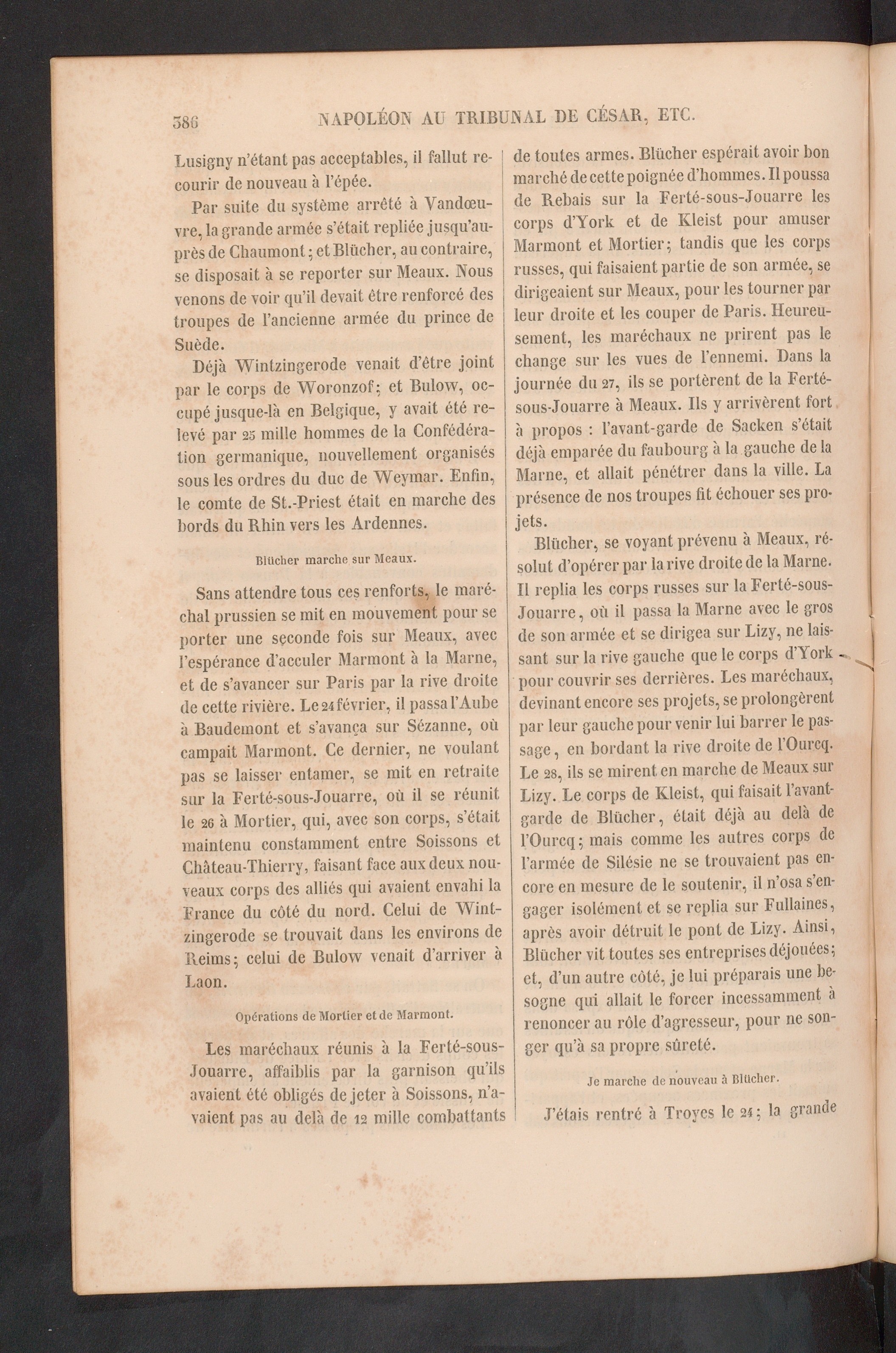 386 NAPOLÉON AU TRIBUNAL DE CÉSAR, ETC.

Lusigny n'étant pas acceptables, il fallut recourir de nouveau à l'épée.

Par suite du système arrêté à Vandœuvre, la grande armée s'était repliée jusqu'auprès de Chaumont; et Blücher, au contraire, se disposait à se reporter sur Meaux. Nous venons de voir qu'il devait être renforcé des troupes de l'ancienne armée du prince de Suède.

Déjà Wintzingerode venait d'être joint par le corps de Woronzof; et Bulow, occupé jusque-là en Belgique, y avait été relevé par 25 mille hommes de la Confédération germanique, nouvellement organisés sous les ordres du duc de Weymar. Enfin, le comte de St.-Priest était en marche des bords du Rhin vers les Ardennes.

Blücher marche sur Meaux.

Sans attendre tous ces renforts, le maréchal prussien se mit en mouvement pour se porter une seconde fois sur Meaux, avec l'espérance d'acculer Marmont à la Marne, et de s'avancer sur Paris par la rive droite de cette rivière. Le 24 février, il passa l'Aube à Baudemont et s'avança sur Sézanne, où campait Marmont. Ce dernier, ne voulant pas se laisser entamer, se mit en retraite sur la Ferté-sous-Jouarre, où il se réunit le 26 à Mortier, qui, avec son corps, s'était maintenu constamment entre Soissons et Château-Thierry, faisant face aux deux nouveaux corps des alliés qui avaient envahi la France du côté du nord. Celui de Wintzingerode se trouvait dans les environs de Reims; celui de Bulow venait d'arriver à Laon.

Opérations de Mortier et de Marmont.

Les maréchaux réunis à la Ferté-sous-Jouarre, affaiblis par la garnison qu'ils avaient été obligés de jeter à Soissons, n'avaient pas au delà de 12 mille combattants de toutes armes. Blücher espérait avoir bon marché de cette poignée d'hommes. Il poussa de Rebais sur la Ferté-sous-Jouarre les corps d'York et de Kleist pour amuser Marmont et Mortier; tandis que les corps russes, qui faisaient partie de son armée, se dirigeaient sur Meaux, pour les tourner par leur droite et les couper de Paris. Heureusement, les maréchaux ne prirent pas le change sur les vues de l'ennemi. Dans la journée du 27, ils se portèrent de la Ferté-sous-Jouarre à Meaux. Ils y arrivèrent fort à propos : l'avant-garde de Sacken s'était déjà emparée du faubourg à la gauche de la Marne, et allait pénétrer dans la ville. La présence de nos troupes fit échouer ses projets.

Blücher, se voyant prévenu à Meaux, résolut d'opérer par la rive droite de la Marne. Il replia les corps russes sur la Ferté-sous-Jouarre, où il passa la Marne avec le gros de son armée et se dirigea sur Lizy, ne laissant sur la rive gauche que le corps d'York pour couvrir ses derrières. Les maréchaux, devinant encore ses projets, se prolongèrent par leur gauche pour venir lui barrer le passage, en bordant la rive droite de l'Ourcq. Le 28, ils se mirent en marche de Meaux sur Lizy. Le corps de Kleist, qui faisait l'avant-garde de Blücher, était déjà au delà de l'Ourcq; mais comme les autres corps de l'armée de Silésie ne se trouvaient pas encore en mesure de le soutenir, il n'osa s'engager isolément et se replia sur Fullaines, après avoir détruit le pont de Lizy. Ainsi, Blücher vit toutes ses entreprises déjouées; et, d'un autre côté, je lui préparais une besogne qui allait le forcer incessamment à renoncer au rôle d'agresseur, pour ne songer qu'à sa propre sûreté.

Je marche de nouveau à Blücher.

J'étais rentré à Troyes le 24; la grande